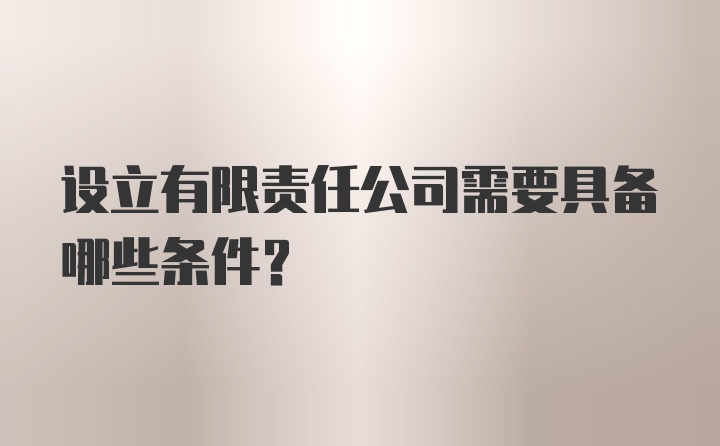 设立有限责任公司需要具备哪些条件？